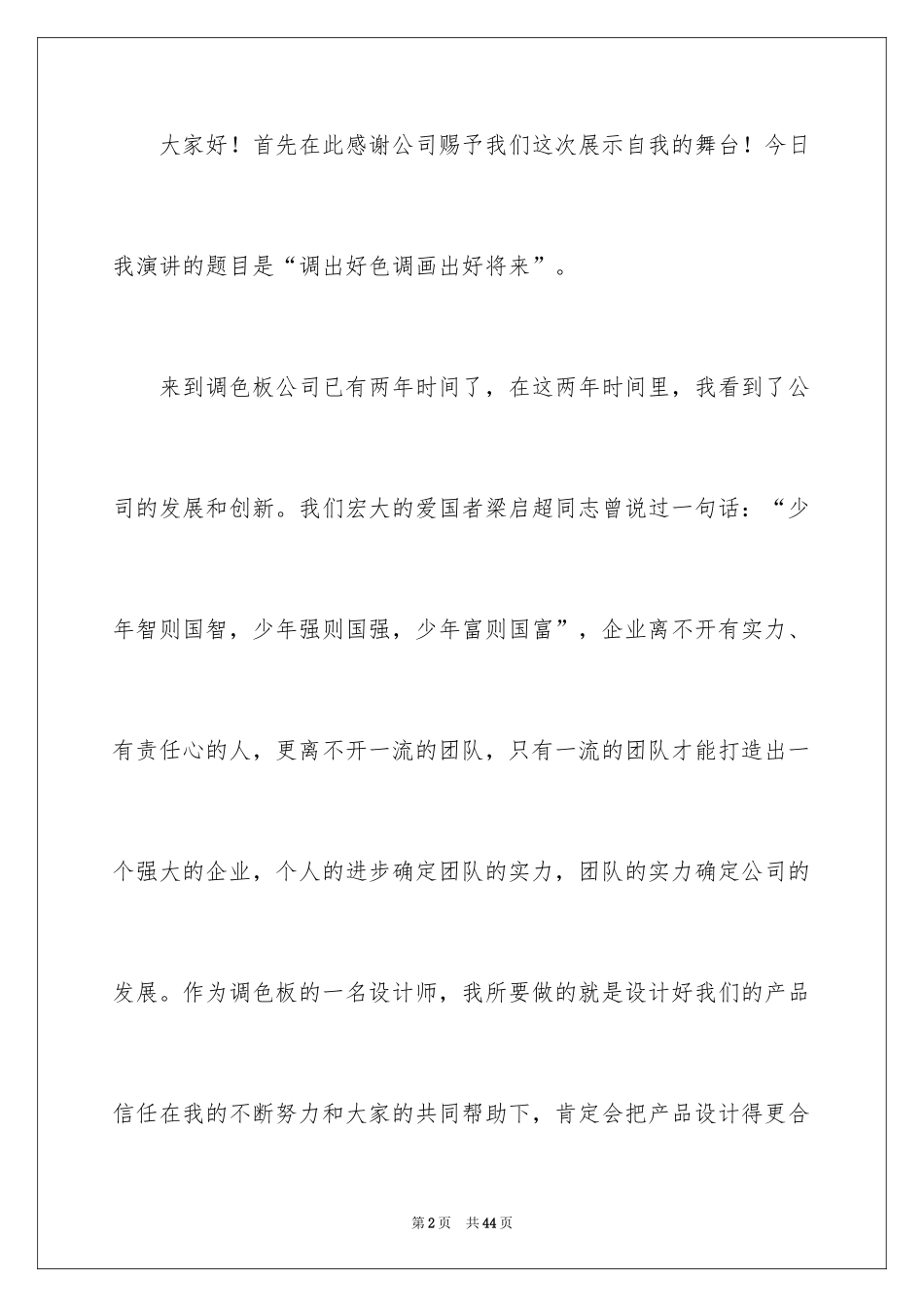 大家好！首先在此感谢公司赐予我们这次展示自我的舞台！今日我演讲的题目是“调出好色调画出好将来”。

来到调色板公司已有两年时间了，在这两年时间里，我看到了公司的发展和创新。我们宏大的爱国者梁启超同志曾说过一句话：“少年智则国智，少年强则国强，少年富则国富”，企业离不开有实力、有责任心的人，更离不开一流的团队，只有一流的团队才能打造出一个强大的企业，个人的进步确定团队的实力，团队的实力确定公司的发展。作为调色板的一名设计师，我所要做的就是设计好我们的产品信任在我的不断努力和大家的共同帮助下，肯定会把产品设计得更合

第2页　共44页